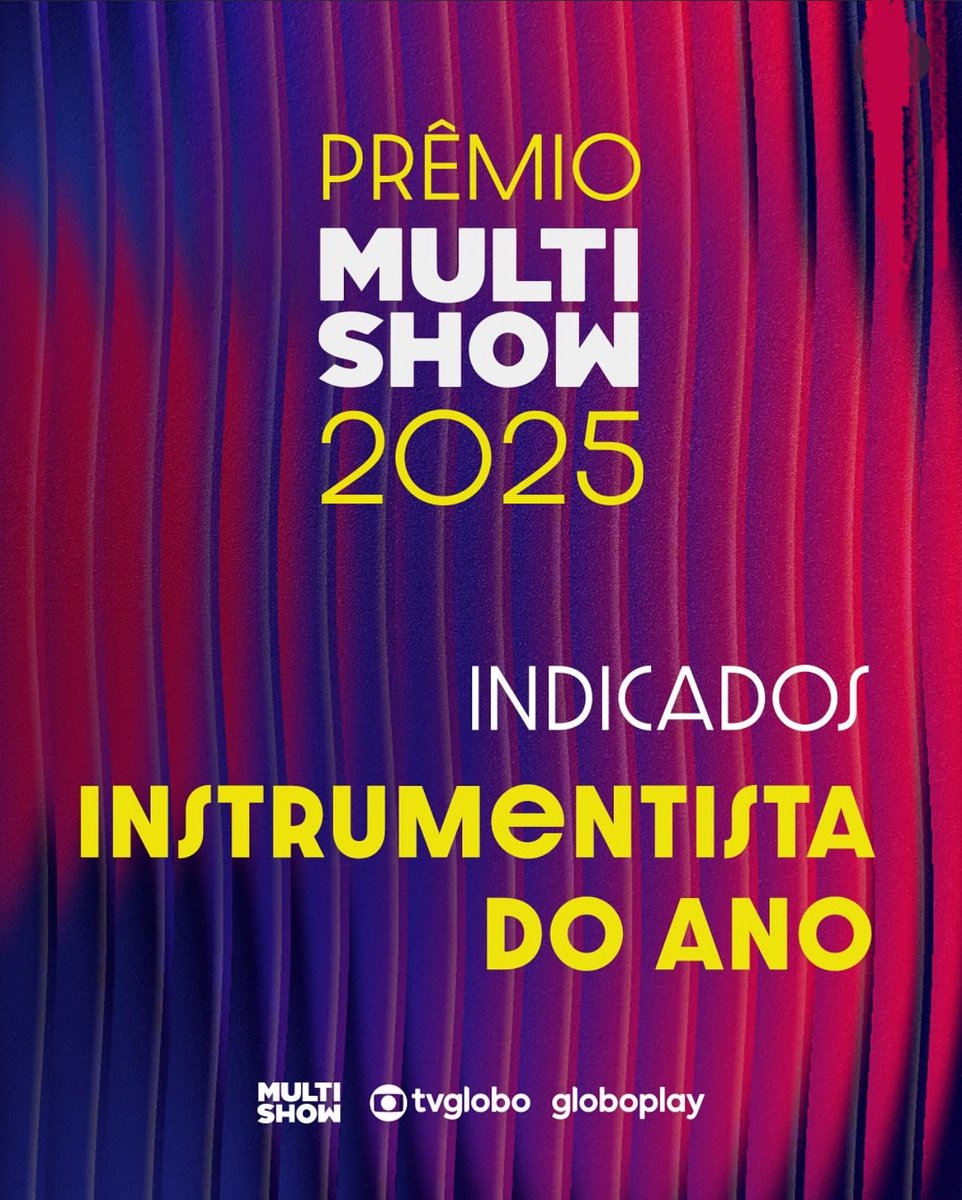 PRÊMIO
MULTI
SHOW
2025

INDICADOS

INSTRUMENTISTA
DO ANO

MULTI
SHOW
tvglobo
globoplay